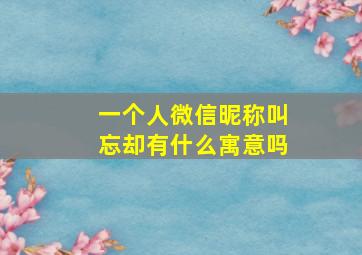 一个人微信昵称叫忘却有什么寓意吗